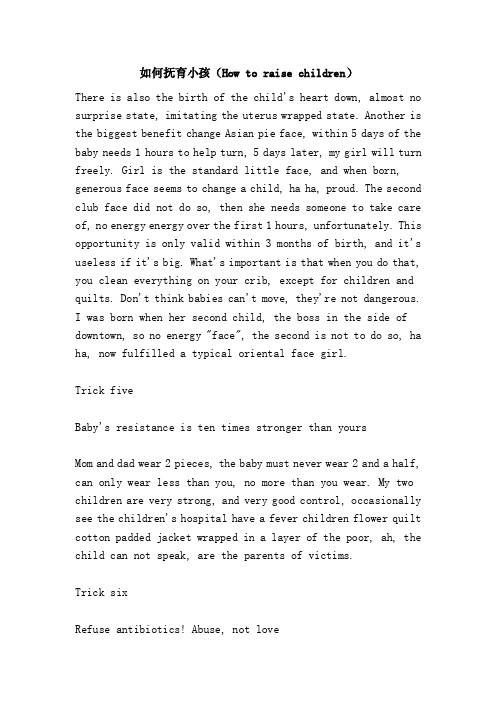 如何抚育小孩（How to raise children）

There is also the birth of the child's heart down, almost no surprise state, imitating the uterus wrapped state. Another is the biggest benefit change Asian pie face, within 5 days of the baby needs 1 hours to help turn, 5 days later, my girl will turn freely. Girl is the standard little face, and when born, generous face seems to change a child, ha ha, proud. The second club face did not do so, then she needs someone to take care of, no energy energy over the first 1 hours, unfortunately. This opportunity is only valid within 3 months of birth, and it's useless if it's big. What's important is that when you do that, you clean everything on your crib, except for children and quilts. Don't think babies can't move, they're not dangerous. I was born when her second child, the boss in the side of downtown, so no energy "face", the second is not to do so, ha ha, now fulfilled a typical oriental face girl.

Trick five

Baby's resistance is ten times stronger than yours

Mom and dad wear 2 pieces, the baby must never wear 2 and a half, can only wear less than you, no more than you wear. My two children are very strong, and very good control, occasionally see the children's hospital have a fever children flower quilt cotton padded jacket wrapped in a layer of the poor, ah, the child can not speak, are the parents of victims.

Trick six

Refuse antibiotics! Abuse, not love